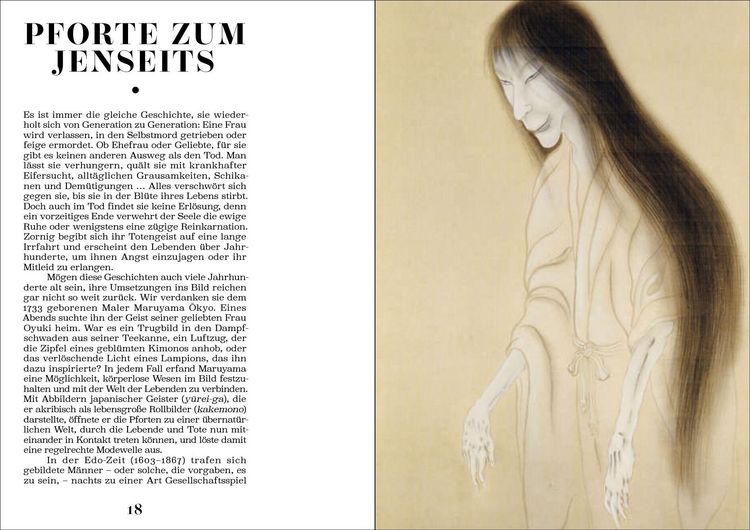 PFORTE ZUM JENSEITS

•

Es ist immer die gleiche Geschichte, sie wiederholt sich von Generation zu Generation: Eine Frau wird verlassen, in den Selbstmord getrieben oder feige ermordet. Ob Ehefrau oder Geliebte, für sie gibt es keinen anderen Ausweg als den Tod. Man lässt sie verhungern, quält sie mit krankhafter Eifersucht, alltäglichen Grausamkeiten, Schikanen und Demütigungen ... Alles verschwört sich gegen sie, bis sie in der Blüte ihres Lebens stirbt. Doch auch im Tod findet sie keine Erlösung, denn ein vorzeitiges Ende verwehrt der Seele die ewige Ruhe oder wenigstens eine zügige Reinkarnation. Zornig begibt sich ihr Totengeist auf eine lange Irrfahrt und erscheint den Lebenden über Jahrhunderte, um ihnen Angst einzujagen oder ihr Mitleid zu erlangen.

Mögen diese Geschichten auch viele Jahrhunderte alt sein, ihre Umsetzungen ins Bild reichen gar nicht so weit zurück. Wir verdanken sie dem 1733 geborenen Maler Maruyama Ōkyo. Eines Abends suchte ihn der Geist seiner geliebten Frau Oyuki heim. War es ein Trugbild in den Dampfschwaden aus seiner Teekanne, ein Luftzug, der die Zipfel eines geblümten Kimonos anhob, oder das verlöschende Licht eines Lampions, das ihn dazu inspirierte? In jedem Fall erfand Maruyama eine Möglichkeit, körperlose Wesen im Bild festzuhalten und mit der Welt der Lebenden zu verbinden. Mit Abbildern japanischer Geister (yūrei-ga), die er akribisch als lebensgroße Rollbilder (kakemono) darstellte, öffnete er die Pforten zu einer übernatürlichen Welt, durch die Lebende und Tote nun miteinander in Kontakt treten können, und löste damit eine regelrechte Modewelle aus.

In der Edo-Zeit (1603–1867) trafen sich gebildete Männer – oder solche, die vorgaben, es zu sein, – nachts zu einer Art Gesellschaftsspiel

18